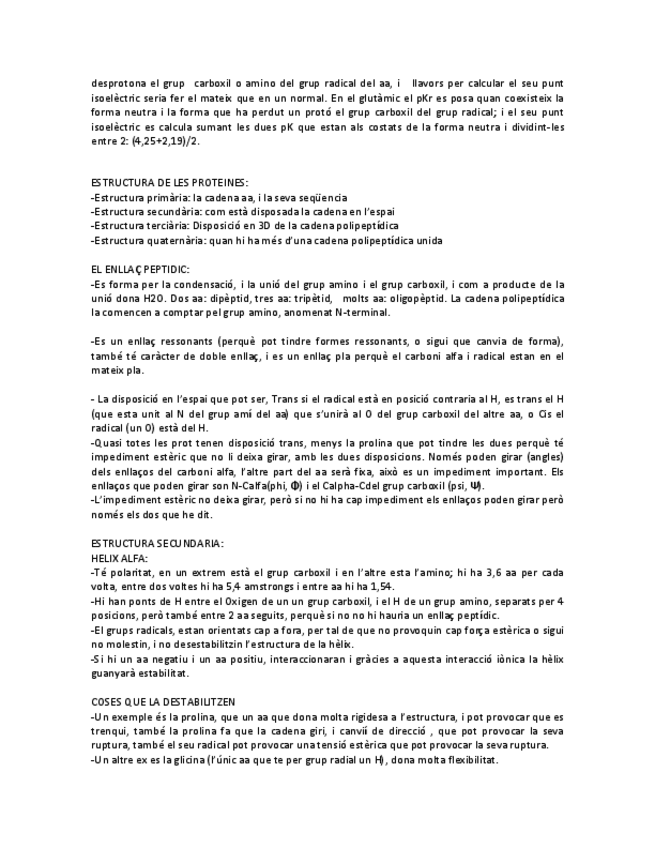 desprotona el grup carboxil o amino del grup radical del aa, i llavors per calcular el seu punt isoelèctric seria fer el mateix que en un normal. En el glutàmic el pKr es posa quan coexisteix la forma neutra i la forma que ha perdut un protó el grup carboxil del grup radical; i el seu punt isoelèctric es calcula sumant les dues pK que estan als costats de la forma neutra i dividint-les entre 2: (4,25+2,19)/2.

ESTRUCTURA DE LES PROTEINES:
-Estructura primària: la cadena aa, i la seva seqüencia
-Estructura secundària: com està disposada la cadena en l'espai
-Estructura terciària: Disposició en 3D de la cadena polipeptídica
-Estructura quaternària: quan hi ha més d'una cadena polipeptídica unida

EL ENLLAÇ PEPTIDIC:
-Es forma per la condensació, i la unió del grup amino i el grup carboxil, i com a producte de la unió dona H2O. Dos aa: dipèptid, tres aa: tripètid, molts aa: oligopèptid. La cadena polipeptídica la comencen a comptar pel grup amino, anomenat N-terminal.

-Es un enllaç ressonants (perquè pot tindre formes ressonants, o sigui que canvia de forma), també té caràcter de doble enllaç, i es un enllaç pla perquè el carboni alfa i radical estan en el mateix pla.

- La disposició en l'espai que pot ser, Trans si el radical està en posició contraria al H, es trans el H (que esta unit al N del grup amí del aa) que s'unirà al O del grup carboxil del altre aa, o Cis el radical (un O) està del H.
-Quasi totes les prot tenen disposició trans, menys la prolina que pot tindre les dues perquè té impediment estèric que no li deixa girar, amb les dues disposicions. Només poden girar (angles) dels enllaços del carboni alfa, l'altre part del aa serà fixa, això es un impediment important. Els enllaços que poden girar son N-Calfa(phi, Φ) i el Calpha-Cdel grup carboxil (psi, Ψ).
-L'impediment estèric no deixa girar, però si no hi ha cap impediment els enllaços poden girar però només els dos que he dit.

ESTRUCTURA SECUNDARIA:
HELIX ALFA:
-Té polaritat, en un extrem està el grup carboxil i en l'altre esta l'amino; hi ha 3,6 aa per cada volta, entre dos voltes hi ha 5,4 amstrongs i entre aa hi ha 1,54.
-Hi han ponts de H entre el Oxigen de un un grup carboxil, i el H de un grup amino, separats per 4 posicions, però també entre 2 aa seguits, perquè si no no hi hauria un enllaç peptídic.
-El grups radicals, estan orientats cap a fora, per tal de que no provoquin cap força estèrica o sigui no molestin, i no desestabilitzin l'estructura de la hèlix.
-Si hi un aa negatiu i un aa positiu, interaccionaran i gràcies a aquesta interacció iònica la hèlix guanyarà estabilitat.

COSES QUE LA DESTABILITZEN
-Un exemple és la prolina, que un aa que dona molta rigidesa a l'estructura, i pot provocar que es trenqui, també la prolina fa que la cadena giri, i canvií de direcció , que pot provocar la seva ruptura, també el seu radical pot provocar una tensió estèrica que pot provocar la seva ruptura.
-Un altre ex es la glicina (l'únic aa que te per grup radial un H), dona molta flexibilitat.